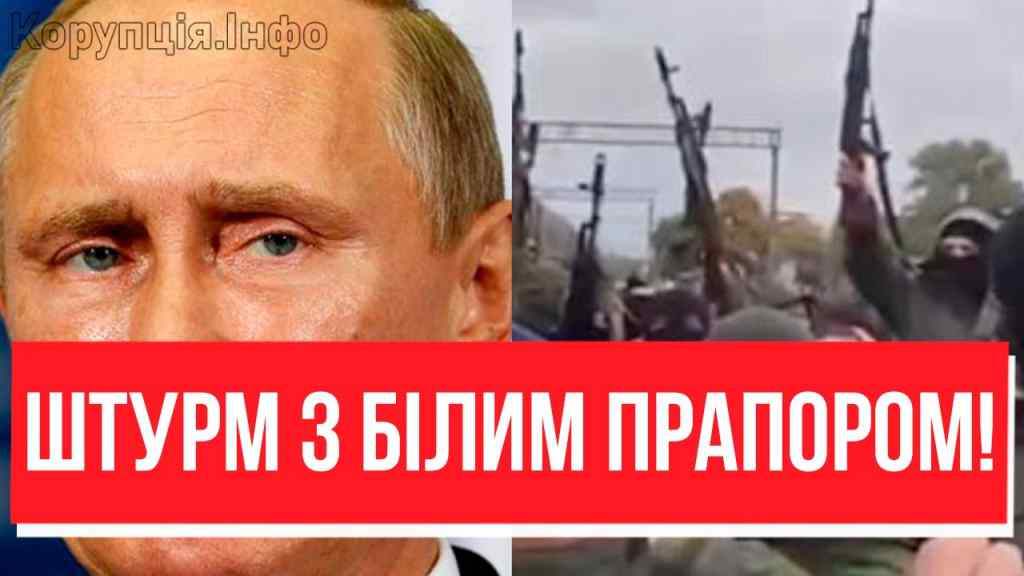 Корупція.Інфо

ШТУРМ З БІЛИМ ПРАПОРОМ!